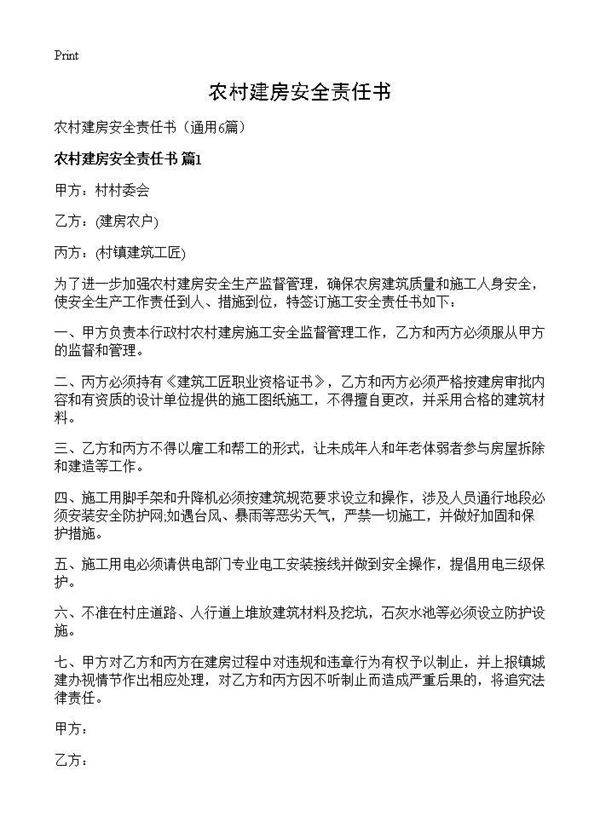 Print

农村建房安全责任书

农村建房安全责任书（通用6篇）

农村建房安全责任书 篇1

甲方：村村委会

乙方：(建房农户)

丙方：(村镇建筑工匠)

为了进一步加强农村建房安全生产监督管理，确保农房建筑质量和施工人身安全，使安全生产工作责任到人、措施到位，特签订施工安全责任书如下：

一、甲方负责本行政村农村建房施工安全监督管理工作，乙方和丙方必须服从甲方的监督和管理。

二、丙方必须持有《建筑工匠职业资格证书》，乙方和丙方必须严格按建房审批内容和有资质的设计单位提供的施工图纸施工，不得擅自更改，并采用合格的建筑材料。

三、乙方和丙方不得以雇工和帮工的形式，让未成年人和年老体弱者参与房屋拆除和建造等工作。

四、施工用脚手架和升降机必须按建筑规范要求设立和操作，涉及人员通行地段必须安装安全防护网;如遇台风、暴雨等恶劣天气，严禁一切施工，并做好加固和保护措施。

五、施工用电必须请供电部门专业电工安装接线并做到安全操作，提倡用电三级保护。

六、不准在村庄道路、人行道上堆放建筑材料及挖坑，石灰水池等必须设立防护设施。

七、甲方对乙方和丙方在建房过程中对违规和违章行为有权予以制止，并上报镇城建办视情节作出相应处理，对乙方和丙方因不听制止而造成严重后果的，将追究法律责任。

甲方：

乙方：